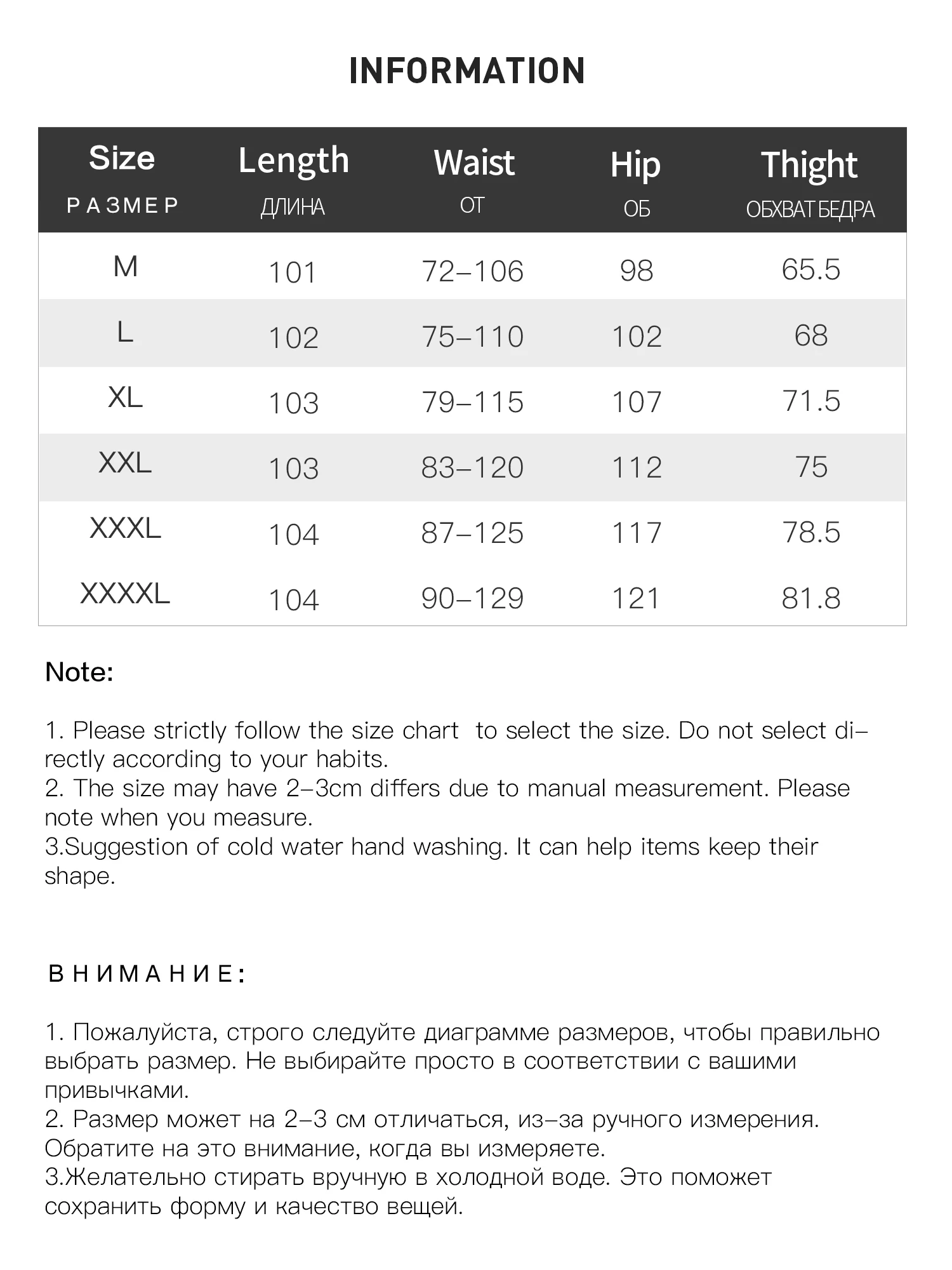 INFORMATION

| Size РАЗМЕР | Length ДЛИНА | Waist ОТ | Hip ОБ | Thight ОБХВАТ БЕДРА |
|---|---|---|---|---|
| M | 101 | 72–106 | 98 | 65.5 |
| L | 102 | 75–110 | 102 | 68 |
| XL | 103 | 79–115 | 107 | 71.5 |
| XXL | 103 | 83–120 | 112 | 75 |
| XXXL | 104 | 87–125 | 117 | 78.5 |
| XXXXL | 104 | 90–129 | 121 | 81.8 |

Note:

1. Please strictly follow the size chart to select the size. Do not select directly according to your habits.
2. The size may have 2–3cm differs due to manual measurement. Please note when you measure.
3.Suggestion of cold water hand washing. It can help items keep their shape.

ВНИМАНИЕ:

1. Пожалуйста, строго следуйте диаграмме размеров, чтобы правильно выбрать размер. Не выбирайте просто в соответствии с вашими привычками.
2. Размер может на 2–3 см отличаться, из–за ручного измерения. Обратите на это внимание, когда вы измеряете.
3.Желательно стирать вручную в холодной воде. Это поможет сохранить форму и качество вещей.